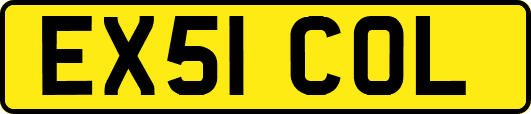 EX51 COL